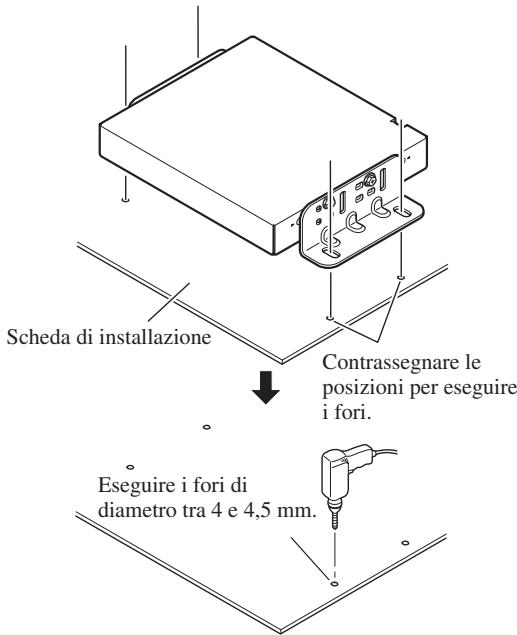 Scheda di installazione

Contrassegnare le posizioni per eseguire i fori.

Eseguire i fori di diametro tra 4 e 4,5 mm.